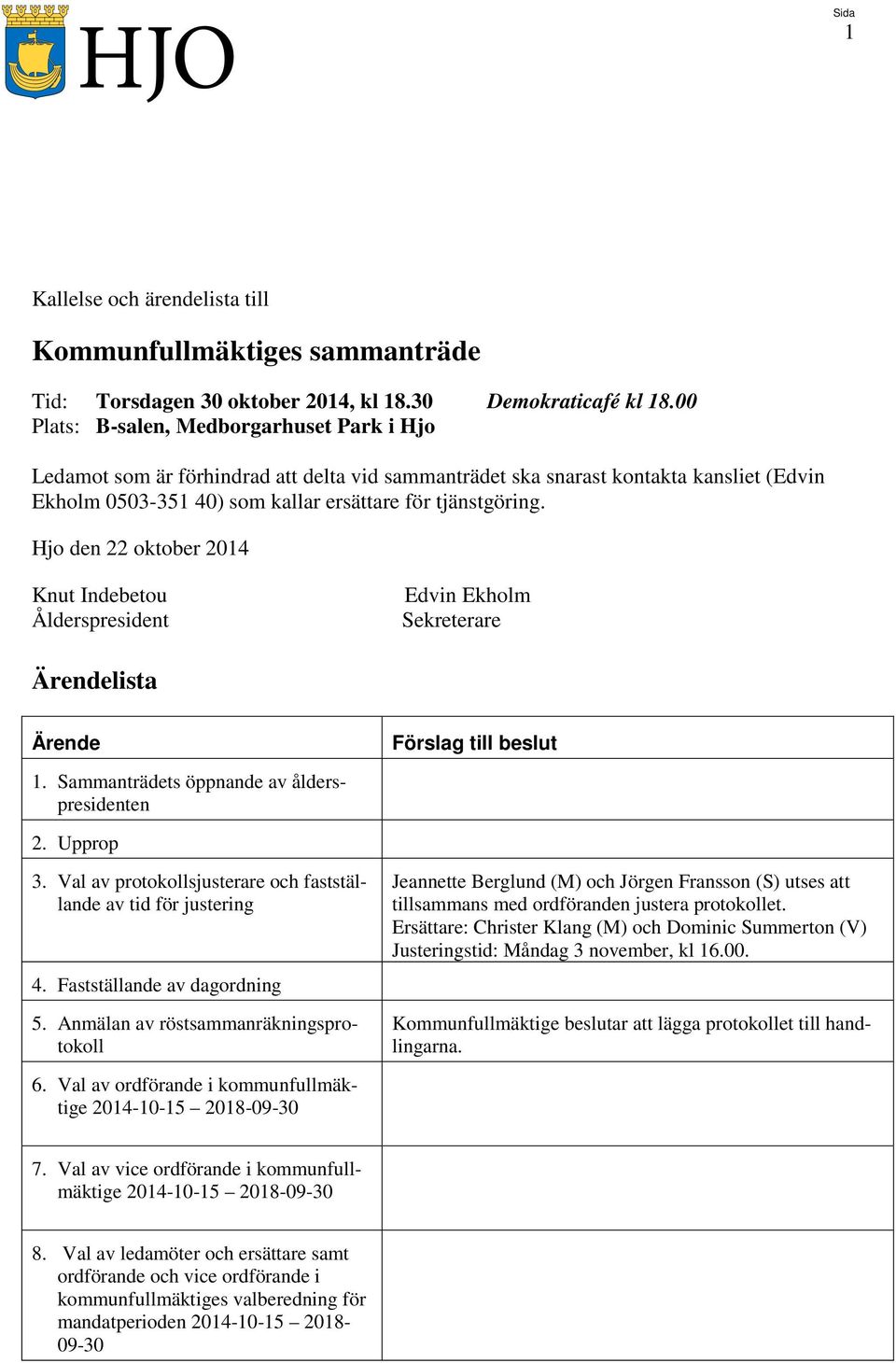 HJO

Sida
1

Kallelse och ärendelista till

Kommunfullmäktiges sammanträde

Tid: Torsdagen 30 oktober 2014, kl 18.30 Demokraticafé kl 18.00
Plats: B-salen, Medborgarhuset Park i Hjo

Ledamot som är förhindrad att delta vid sammanträdet ska snarast kontakta kansliet (Edvin Ekholm 0503-351 40) som kallar ersättare för tjänstgöring.

Hjo den 22 oktober 2014

Knut Indebetou
Ålderspresident

Edvin Ekholm
Sekreterare

Ärendelista

| Ärende | Förslag till beslut |
|---|---|
| 1. Sammanträdets öppnande av ålderspresidenten | |
| 2. Upprop | |
| 3. Val av protokollsjusterare och fastställande av tid för justering | Jeannette Berglund (M) och Jörgen Fransson (S) utses att tillsammans med ordföranden justera protokollet. Ersättare: Christer Klang (M) och Dominic Summerton (V) Justeringstid: Måndag 3 november, kl 16.00. |
| 4. Fastställande av dagordning | |
| 5. Anmälan av röstsammanräkningsprotokoll | Kommunfullmäktige beslutar att lägga protokollet till handlingarna. |
| 6. Val av ordförande i kommunfullmäktige 2014-10-15 – 2018-09-30 | |
| 7. Val av vice ordförande i kommunfullmäktige 2014-10-15 – 2018-09-30 | |
| 8. Val av ledamöter och ersättare samt ordförande och vice ordförande i kommunfullmäktiges valberedning för mandatperioden 2014-10-15 – 2018-09-30 | |